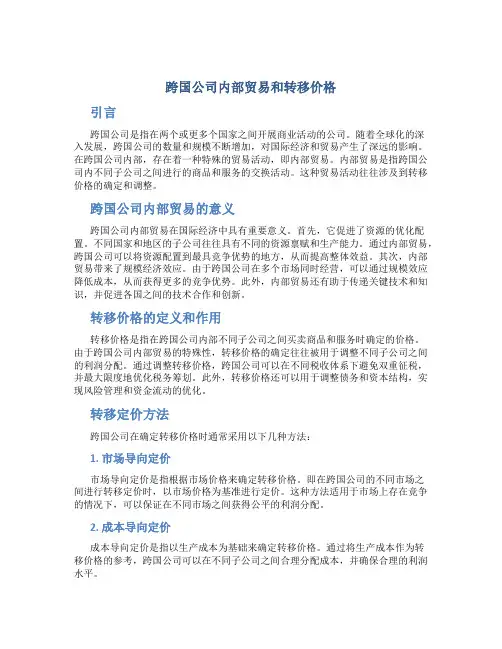 跨国公司内部贸易和转移价格

引言

跨国公司是指在两个或更多个国家之间开展商业活动的公司。随着全球化的深入发展，跨国公司的数量和规模不断增加，对国际经济和贸易产生了深远的影响。在跨国公司内部，存在着一种特殊的贸易活动，即内部贸易。内部贸易是指跨国公司内不同子公司之间进行的商品和服务的交换活动。这种贸易活动往往涉及到转移价格的确定和调整。

跨国公司内部贸易的意义

跨国公司内部贸易在国际经济中具有重要意义。首先，它促进了资源的优化配置。不同国家和地区的子公司往往具有不同的资源禀赋和生产能力，通过内部贸易，跨国公司可以将资源配置到最具竞争优势的地方，从而提高整体效益。其次，内部贸易带来了规模经济效应。由于跨国公司在多个市场同时经营，可以通过规模效应降低成本，从而获得更多的竞争优势。此外，内部贸易还有助于传递关键技术和知识，并促进各国之间的技术合作和创新。

转移价格的定义和作用

转移价格是指在跨国公司内部不同子公司之间买卖商品和服务时确定的价格。由于跨国公司内部贸易的特殊性，转移价格的确定往往被用于调整不同子公司之间的利润分配。通过调整转移价格，跨国公司可以在不同税收体系下避免双重征税，并最大限度地优化税务筹划。此外，转移价格还可以用于调整债务和资本结构，实现风险管理和资金流动的优化。

转移定价方法

跨国公司在确定转移价格时通常采用以下几种方法：

1. 市场导向定价

市场导向定价是指根据市场价格来确定转移价格。即在跨国公司的不同市场之间进行转移定价时，以市场价格为基准进行定价。这种方法适用于市场上存在竞争的情况下，可以保证在不同市场之间获得公平的利润分配。

2. 成本导向定价

成本导向定价是指以生产成本为基础来确定转移价格。通过将生产成本作为转移价格的参考，跨国公司可以在不同子公司之间合理分配成本，并确保合理的利润水平。